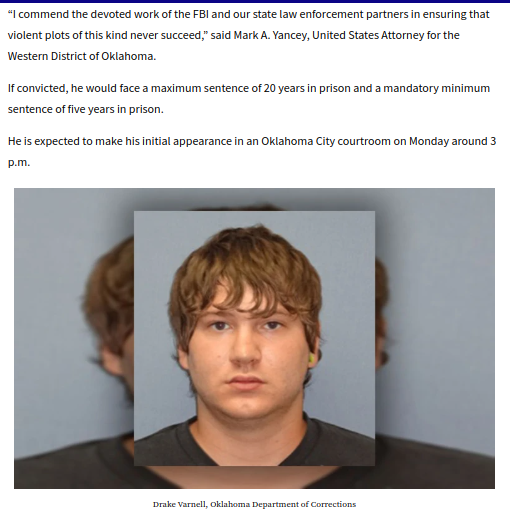 “I commend the devoted work of the FBI and our state law enforcement partners in ensuring that violent plots of this kind never succeed,” said Mark A. Yancey, United States Attorney for the Western District of Oklahoma.

If convicted, he would face a maximum sentence of 20 years in prison and a mandatory minimum sentence of five years in prison.

He is expected to make his initial appearance in an Oklahoma City courtroom on Monday around 3 p.m.

Drake Varnell, Oklahoma Department of Corrections